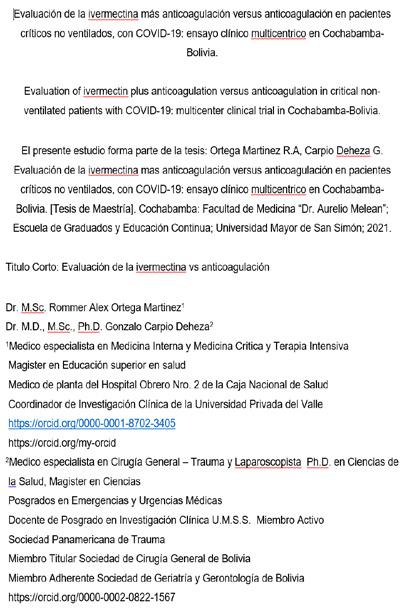 Evaluación de la ivermectina más anticoagulación versus anticoagulación en pacientes críticos no ventilados, con COVID-19: ensayo clínico multicentrico en Cochabamba-Bolivia.

Evaluation of ivermectin plus anticoagulation versus anticoagulation in critical non-ventilated patients with COVID-19: multicenter clinical trial in Cochabamba-Bolivia.

El presente estudio forma parte de la tesis: Ortega Martinez R.A, Carpio Deheza G. Evaluación de la ivermectina mas anticoagulación versus anticoagulación en pacientes críticos no ventilados, con COVID-19: ensayo clínico multicentrico en Cochabamba-Bolivia. [Tesis de Maestría]. Cochabamba: Facultad de Medicina "Dr. Aurelio Melean"; Escuela de Graduados y Educación Continua; Universidad Mayor de San Simón; 2021.

Titulo Corto: Evaluación de la ivermectina vs anticoagulación

Dr. M.Sc. Rommer Alex Ortega Martinez$^1$
Dr. M.D., M.Sc., Ph.D. Gonzalo Carpio Deheza$^2$
$^1$Medico especialista en Medicina Interna y Medicina Critica y Terapia Intensiva
Magister en Educación superior en salud
Medico de planta del Hospital Obrero Nro. 2 de la Caja Nacional de Salud
Coordinador de Investigación Clínica de la Universidad Privada del Valle
https://orcid.org/0000-0001-8702-3405
https://orcid.org/my-orcid
$^2$Medico especialista en Cirugía General – Trauma y Laparoscopista Ph.D. en Ciencias de la Salud, Magister en Ciencias
Posgrados en Emergencias y Urgencias Médicas
Docente de Posgrado en Investigación Clínica U.M.S.S. Miembro Activo
Sociedad Panamericana de Trauma
Miembro Titular Sociedad de Cirugía General de Bolivia
Miembro Adherente Sociedad de Geriatría y Gerontología de Bolivia
https://orcid.org/0000-0002-0822-1567